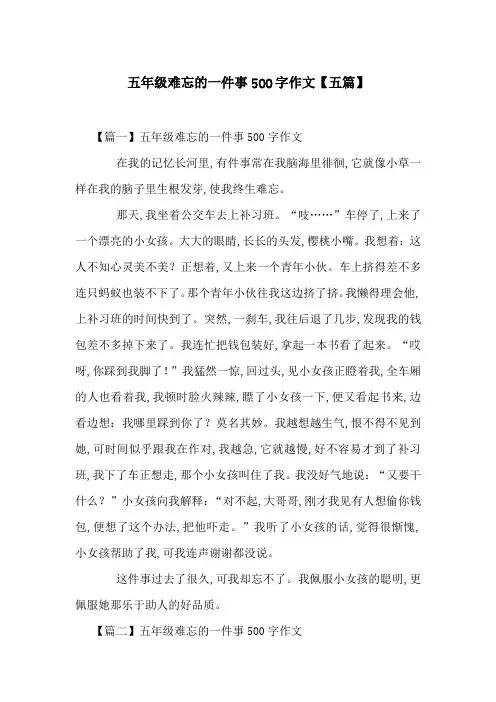 五年级难忘的一件事500字作文【五篇】

【篇一】五年级难忘的一件事500字作文

在我的记忆长河里，有件事常在我脑海里徘徊，它就像小草一样在我的脑子里生根发芽，使我终生难忘。

那天，我坐着公交车去上补习班。“吱……”车停了，上来了一个漂亮的小女孩。大大的眼睛，长长的头发，樱桃小嘴。我想着：这人不知心灵美不美？正想着，又上来一个青年小伙。车上挤得差不多连只蚂蚁也装不下了。那个青年小伙往我这边挤了挤。我懒得理会他，上补习班的时间快到了。突然，一刹车，我往后退了几步，发现我的钱包差不多掉下来了。我连忙把钱包装好，拿起一本书看了起来。“哎呀，你踩到我脚了！”我猛然一惊，回过头，见小女孩正瞪着我，全车厢的人也看着我，我顿时脸火辣辣，瞟了小女孩一下，便又看起书来，边看边想：我哪里踩到你了？莫名其妙。我越想越生气，恨不得不见到她，可时间似乎跟我在作对，我越急，它就越慢，好不容易才到了补习班，我下了车正想走，那个小女孩叫住了我。我没好气地说：“又要干什么？”小女孩向我解释：“对不起，大哥哥，刚才我见有人想偷你钱包，便想了这个办法，把他吓走。”我听了小女孩的话，觉得很惭愧，小女孩帮助了我，可我连声谢谢都没说。

这件事过去了很久，可我却忘不了。我佩服小女孩的聪明，更佩服她那乐于助人的好品质。

【篇二】五年级难忘的一件事500字作文